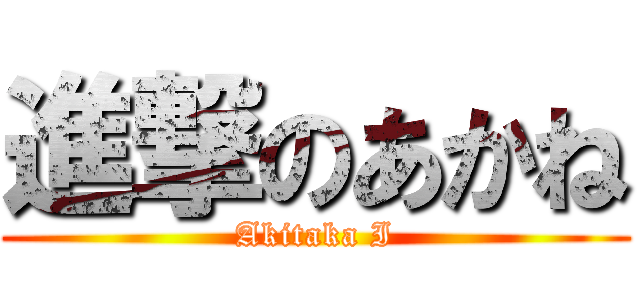 進撃のあかね

Akitaka I